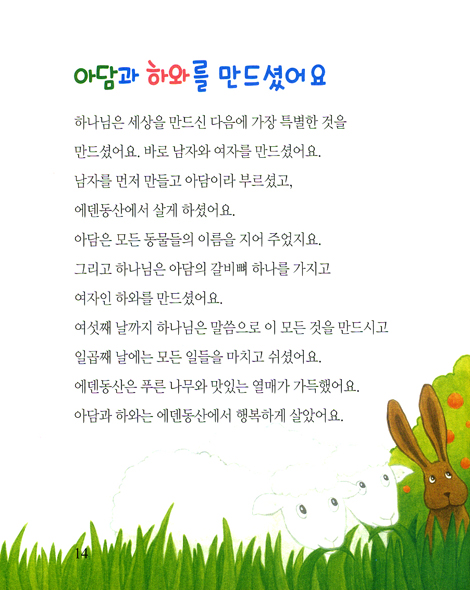 아담과 하와를 만드셨어요

하나님은 세상을 만드신 다음에 가장 특별한 것을 만드셨어요. 바로 남자와 여자를 만드셨어요.
남자를 먼저 만들고 아담이라 부르셨고, 에덴동산에서 살게 하셨어요.
아담은 모든 동물들의 이름을 지어 주었지요.
그리고 하나님은 아담의 갈비뼈 하나를 가지고 여자인 하와를 만드셨어요.
여섯째 날까지 하나님은 말씀으로 이 모든 것을 만드시고 일곱째 날에는 모든 일들을 마치고 쉬셨어요.
에덴동산은 푸른 나무와 맛있는 열매가 가득했어요.
아담과 하와는 에덴동산에서 행복하게 살았어요.

14